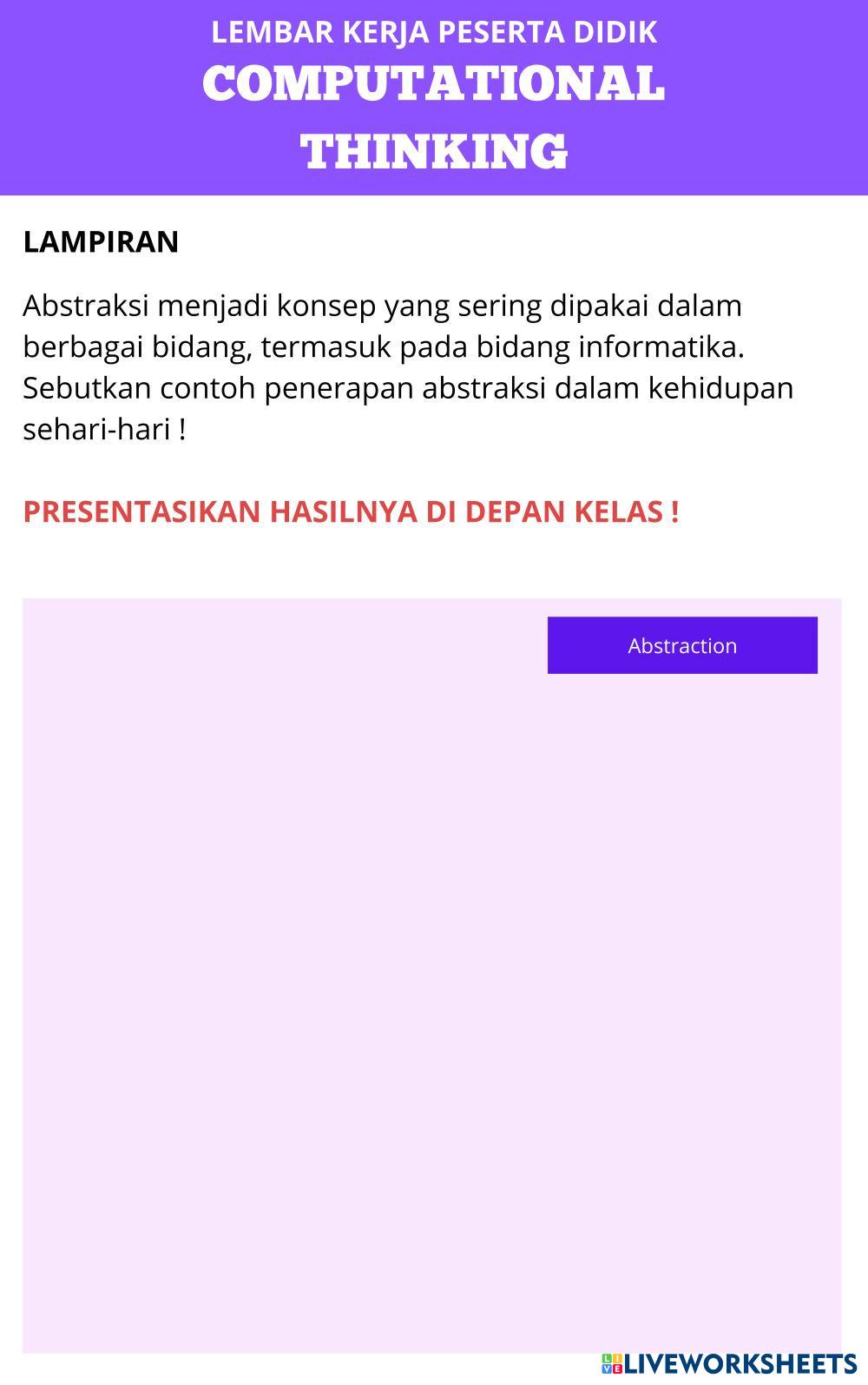 LEMBAR KERJA PESERTA DIDIK
COMPUTATIONAL THINKING

LAMPIRAN

Abstraksi menjadi konsep yang sering dipakai dalam berbagai bidang, termasuk pada bidang informatika. Sebutkan contoh penerapan abstraksi dalam kehidupan sehari-hari !

PRESENTASIKAN HASILNYA DI DEPAN KELAS !

Abstraction

LIVEWORKSHEETS